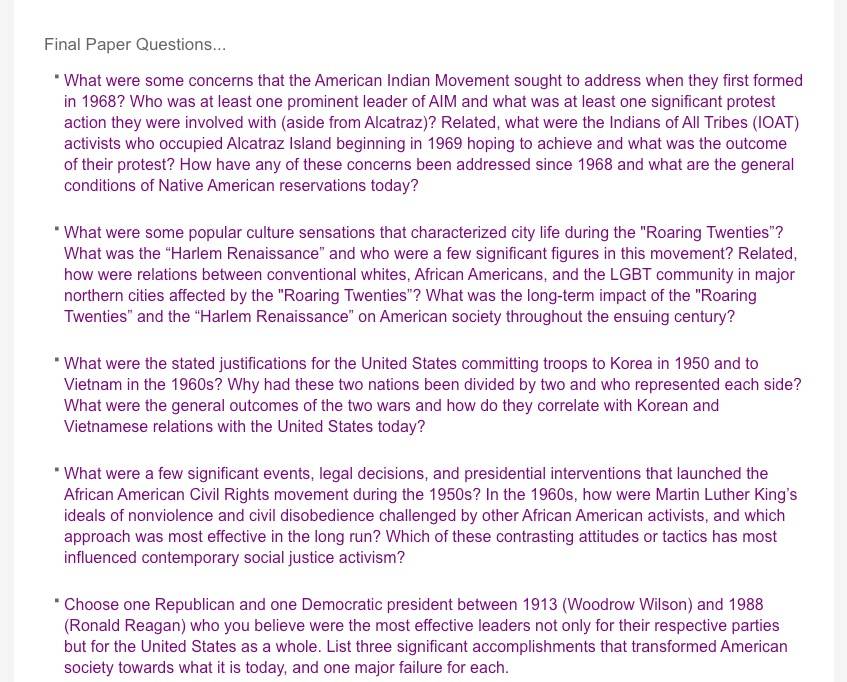 Final Paper Questions...

▪ What were some concerns that the American Indian Movement sought to address when they first formed in 1968? Who was at least one prominent leader of AIM and what was at least one significant protest action they were involved with (aside from Alcatraz)? Related, what were the Indians of All Tribes (IOAT) activists who occupied Alcatraz Island beginning in 1969 hoping to achieve and what was the outcome of their protest? How have any of these concerns been addressed since 1968 and what are the general conditions of Native American reservations today?

▪ What were some popular culture sensations that characterized city life during the "Roaring Twenties"? What was the “Harlem Renaissance” and who were a few significant figures in this movement? Related, how were relations between conventional whites, African Americans, and the LGBT community in major northern cities affected by the "Roaring Twenties"? What was the long-term impact of the "Roaring Twenties" and the “Harlem Renaissance” on American society throughout the ensuing century?

▪ What were the stated justifications for the United States committing troops to Korea in 1950 and to Vietnam in the 1960s? Why had these two nations been divided by two and who represented each side? What were the general outcomes of the two wars and how do they correlate with Korean and Vietnamese relations with the United States today?

▪ What were a few significant events, legal decisions, and presidential interventions that launched the African American Civil Rights movement during the 1950s? In the 1960s, how were Martin Luther King’s ideals of nonviolence and civil disobedience challenged by other African American activists, and which approach was most effective in the long run? Which of these contrasting attitudes or tactics has most influenced contemporary social justice activism?

▪ Choose one Republican and one Democratic president between 1913 (Woodrow Wilson) and 1988 (Ronald Reagan) who you believe were the most effective leaders not only for their respective parties but for the United States as a whole. List three significant accomplishments that transformed American society towards what it is today, and one major failure for each.